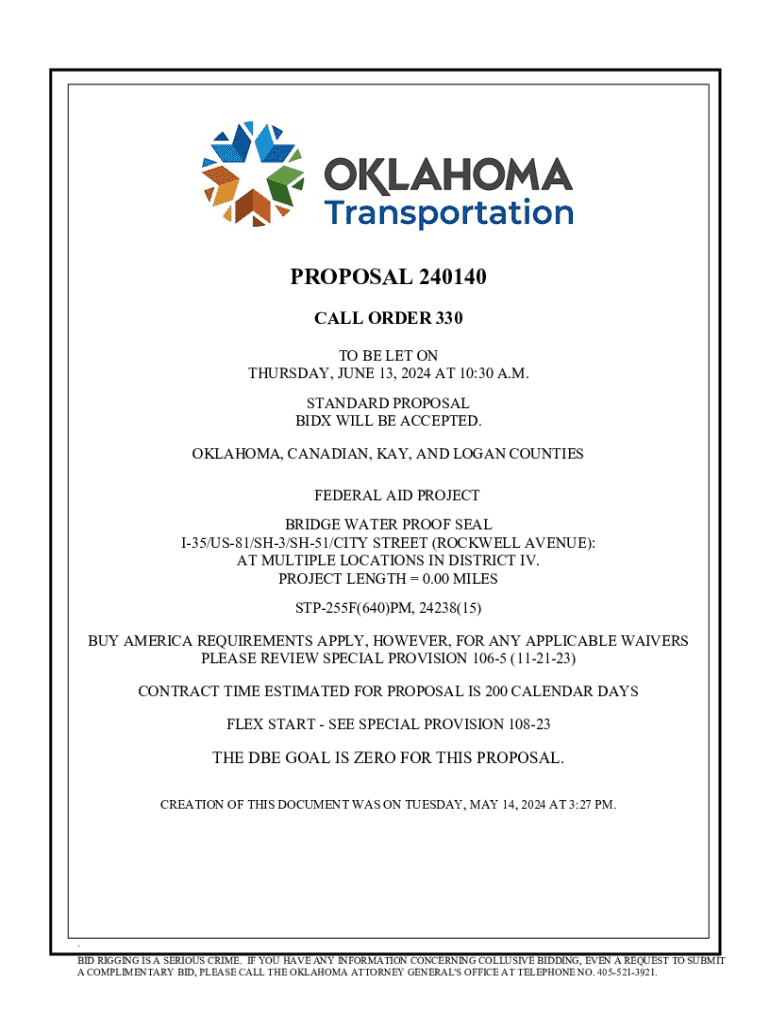 OKLAHOMA
Transportation

PROPOSAL 240140

CALL ORDER 330

TO BE LET ON
THURSDAY, JUNE 13, 2024 AT 10:30 A.M.

STANDARD PROPOSAL
BIDX WILL BE ACCEPTED.

OKLAHOMA, CANADIAN, KAY, AND LOGAN COUNTIES

FEDERAL AID PROJECT

BRIDGE WATER PROOF SEAL
I-35/US-81/SH-3/SH-51/CITY STREET (ROCKWELL AVENUE):
AT MULTIPLE LOCATIONS IN DISTRICT IV.
PROJECT LENGTH = 0.00 MILES

STP-255F(640)PM, 24238(15)

BUY AMERICA REQUIREMENTS APPLY, HOWEVER, FOR ANY APPLICABLE WAIVERS PLEASE REVIEW SPECIAL PROVISION 106-5 (11-21-23)

CONTRACT TIME ESTIMATED FOR PROPOSAL IS 200 CALENDAR DAYS

FLEX START - SEE SPECIAL PROVISION 108-23

THE DBE GOAL IS ZERO FOR THIS PROPOSAL.

CREATION OF THIS DOCUMENT WAS ON TUESDAY, MAY 14, 2024 AT 3:27 PM.

BID RIGGING IS A SERIOUS CRIME. IF YOU HAVE ANY INFORMATION CONCERNING COLLUSIVE BIDDING, EVEN A REQUEST TO SUBMIT A COMPLIMENTARY BID, PLEASE CALL THE OKLAHOMA ATTORNEY GENERAL'S OFFICE AT TELEPHONE NO. 405-521-3921.